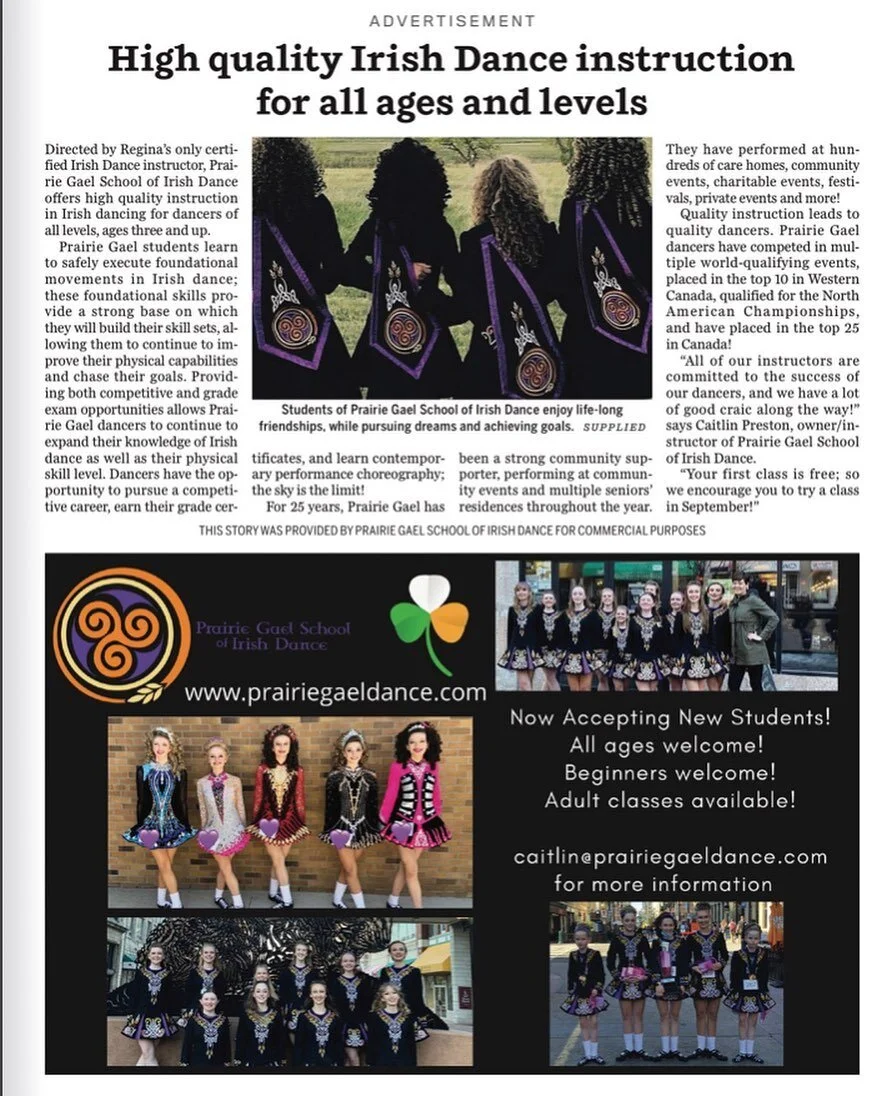 ADVERTISEMENT

High quality Irish Dance instruction for all ages and levels

Directed by Regina's only certified Irish Dance instructor, Prairie Gael School of Irish Dance offers high quality instruction in Irish dancing for dancers of all levels, ages three and up.

Prairie Gael students learn to safely execute foundational movements in Irish dance; these foundational skills provide a strong base on which they will build their skill sets, allowing them to continue to improve their physical capabilities and chase their goals. Providing both competitive and grade exam opportunities allows Prairie Gael dancers to continue to expand their knowledge of Irish dance as well as their physical skill level. Dancers have the opportunity to pursue a competitive career, earn their grade certificates, and learn contemporary performance choreography; the sky is the limit!

For 25 years, Prairie Gael has been a strong community supporter, performing at community events and multiple seniors' residences throughout the year. They have performed at hundreds of care homes, community events, charitable events, festivals, private events and more!

Quality instruction leads to quality dancers. Prairie Gael dancers have competed in multiple world-qualifying events, placed in the top 10 in Western Canada, qualified for the North American Championships, and have placed in the top 25 in Canada!

"All of our instructors are committed to the success of our dancers, and we have a lot of good craic along the way!" says Caitlin Preston, owner/instructor of Prairie Gael School of Irish Dance.

"Your first class is free; so we encourage you to try a class in September!"

Students of Prairie Gael School of Irish Dance enjoy life-long friendships, while pursuing dreams and achieving goals. SUPPLIED

THIS STORY WAS PROVIDED BY PRAIRIE GAEL SCHOOL OF IRISH DANCE FOR COMMERCIAL PURPOSES

Prairie Gael School of Irish Dance

www.prairiegaeldance.com

Now Accepting New Students!
All ages welcome!
Beginners welcome!
Adult classes available!

caitlin@prairiegaeldance.com
for more information